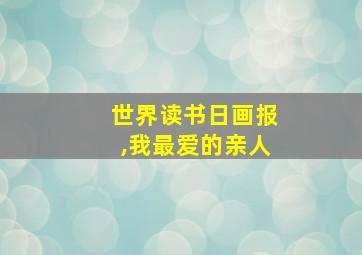 世界读书日画报
,我最爱的亲人